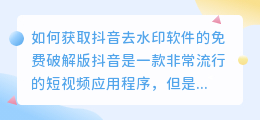 如何获取抖音去水印软件的免费破解版抖音是一款非常流行的短视频应用程序，但是...